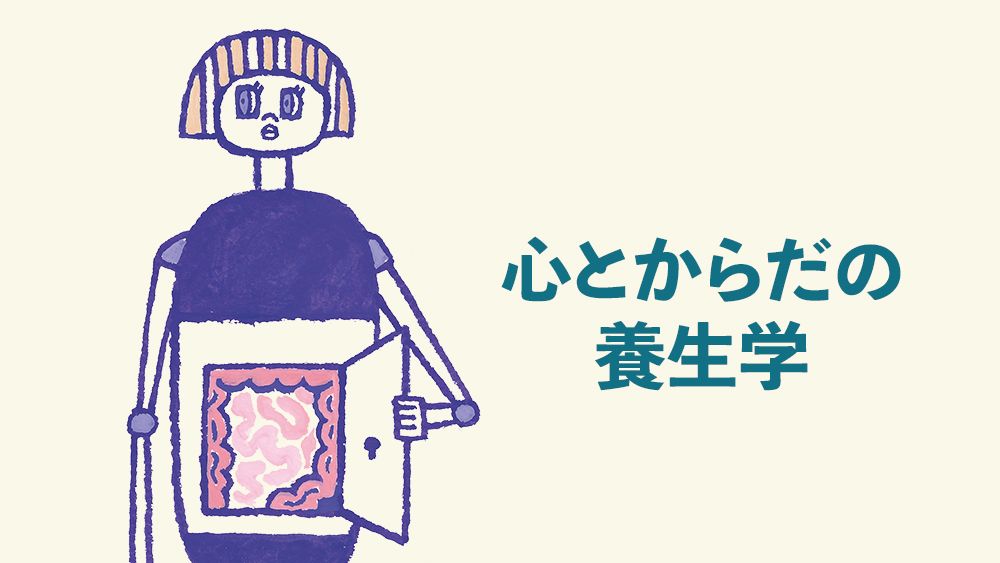 心とからだの
養生学